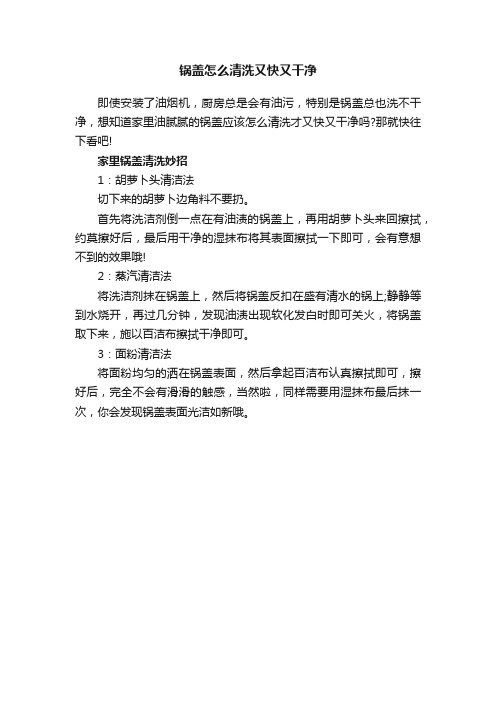 锅盖怎么清洗又快又干净

即使安装了油烟机，厨房总是会有油污，特别是锅盖总也洗不干净，想知道家里油腻腻的锅盖应该怎么清洗才又快又干净吗?那就快往下看吧!

家里锅盖清洗妙招

1：胡萝卜头清洁法

切下来的胡萝卜边角料不要扔。

首先将洗洁剂倒一点在有油渍的锅盖上，再用胡萝卜头来回擦拭，约莫擦好后，最后用干净的湿抹布将其表面擦拭一下即可，会有意想不到的效果哦!

2：蒸汽清洁法

将洗洁剂抹在锅盖上，然后将锅盖反扣在盛有清水的锅上;静静等到水烧开，再过几分钟，发现油渍出现软化发白时即可关火，将锅盖取下来，施以百洁布擦拭干净即可。

3：面粉清洁法

将面粉均匀的洒在锅盖表面，然后拿起百洁布认真擦拭即可，擦好后，完全不会有滑滑的触感，当然啦，同样需要用湿抹布最后抹一次，你会发现锅盖表面光洁如新哦。